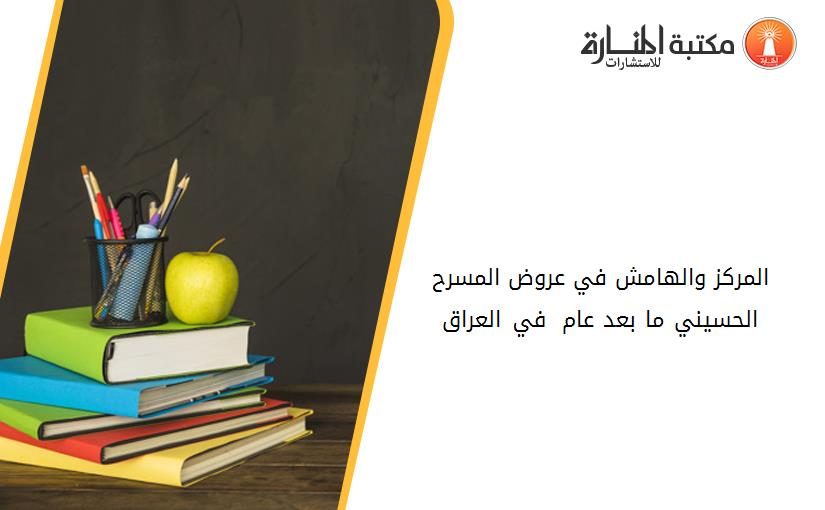 مكتبة المنارة
للاستشارات

المركز والهامش في عروض المسرح الحسيني ما بعد عام في العراق